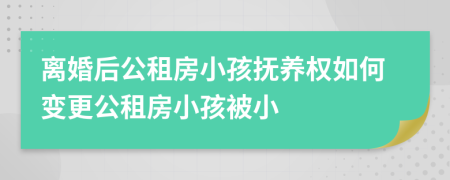 离婚后公租房小孩抚养权如何变更公租房小孩被小